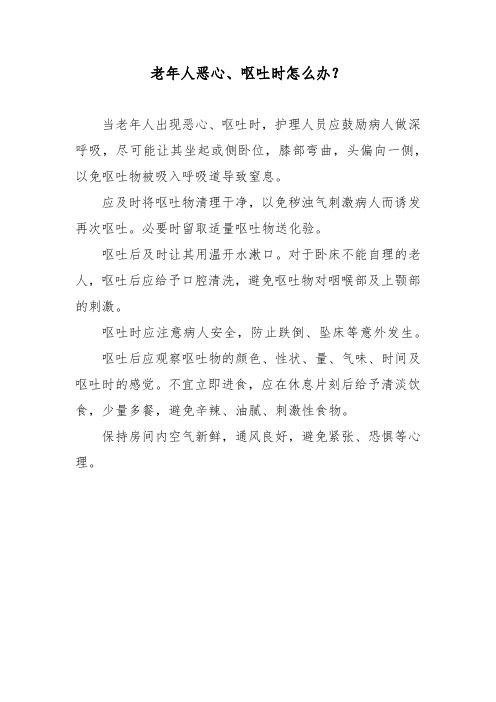 老年人恶心、呕吐时怎么办？

当老年人出现恶心、呕吐时，护理人员应鼓励病人做深呼吸，尽可能让其坐起或侧卧位，膝部弯曲，头偏向一侧，以免呕吐物被吸入呼吸道导致窒息。

应及时将呕吐物清理干净，以免秽浊气刺激病人而诱发再次呕吐。必要时留取适量呕吐物送化验。

呕吐后及时让其用温开水漱口。对于卧床不能自理的老人，呕吐后应给予口腔清洗，避免呕吐物对咽喉部及上颚部的刺激。

呕吐时应注意病人安全，防止跌倒、坠床等意外发生。

呕吐后应观察呕吐物的颜色、性状、量、气味、时间及呕吐时的感觉。不宜立即进食，应在休息片刻后给予清淡饮食，少量多餐，避免辛辣、油腻、刺激性食物。

保持房间内空气新鲜，通风良好，避免紧张、恐惧等心理。